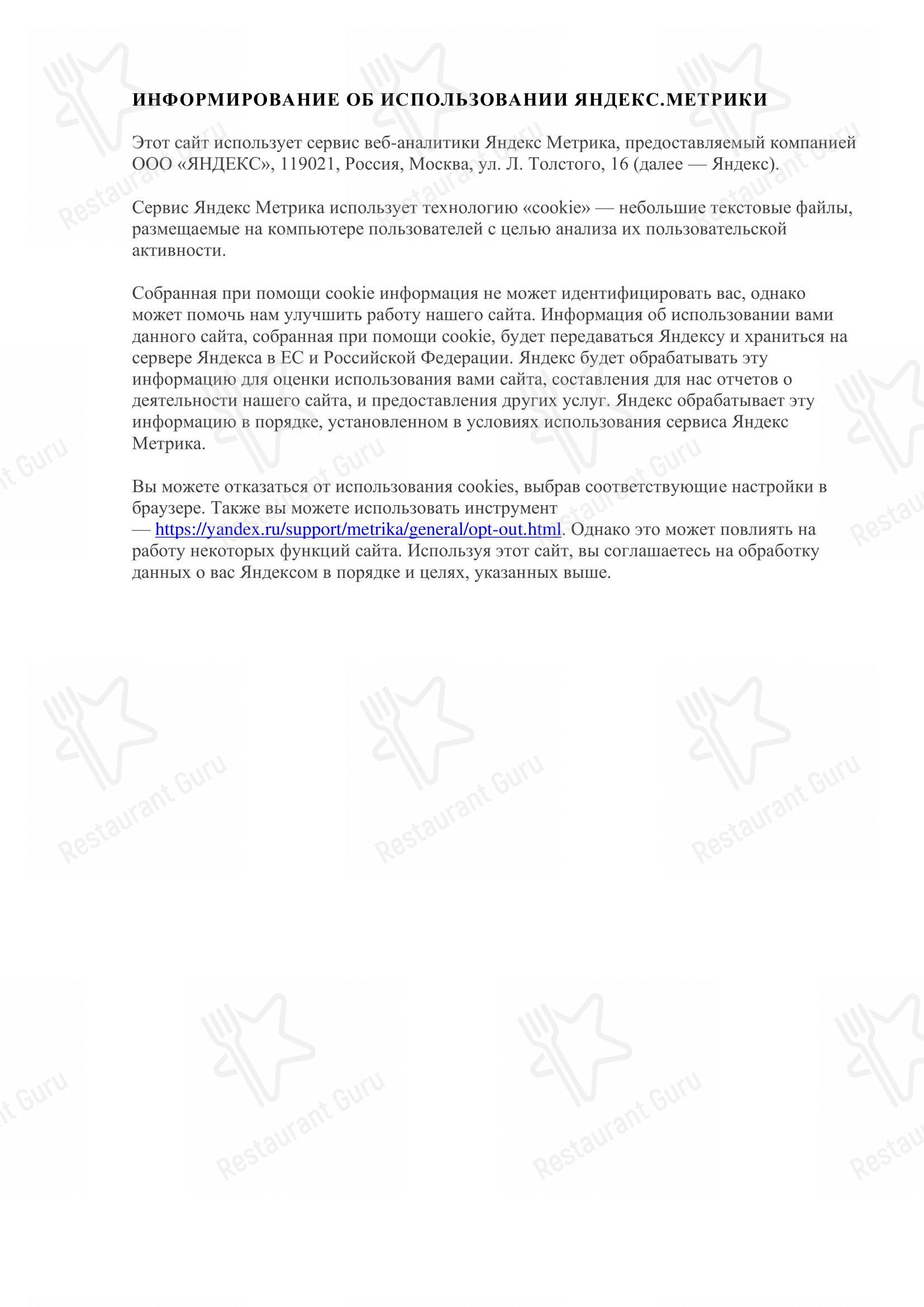 ИНФОРМИРОВАНИЕ ОБ ИСПОЛЬЗОВАНИИ ЯНДЕКС.МЕТРИКИ

Этот сайт использует сервис веб-аналитики Яндекс Метрика, предоставляемый компанией ООО «ЯНДЕКС», 119021, Россия, Москва, ул. Л. Толстого, 16 (далее — Яндекс).

Сервис Яндекс Метрика использует технологию «cookie» — небольшие текстовые файлы, размещаемые на компьютере пользователей с целью анализа их пользовательской активности.

Собранная при помощи cookie информация не может идентифицировать вас, однако может помочь нам улучшить работу нашего сайта. Информация об использовании вами данного сайта, собранная при помощи cookie, будет передаваться Яндексу и храниться на сервере Яндекса в ЕС и Российской Федерации. Яндекс будет обрабатывать эту информацию для оценки использования вами сайта, составления для нас отчетов о деятельности нашего сайта, и предоставления других услуг. Яндекс обрабатывает эту информацию в порядке, установленном в условиях использования сервиса Яндекс Метрика.

Вы можете отказаться от использования cookies, выбрав соответствующие настройки в браузере. Также вы можете использовать инструмент — https://yandex.ru/support/metrika/general/opt-out.html. Однако это может повлиять на работу некоторых функций сайта. Используя этот сайт, вы соглашаетесь на обработку данных о вас Яндексом в порядке и целях, указанных выше.

Restaurant Guru